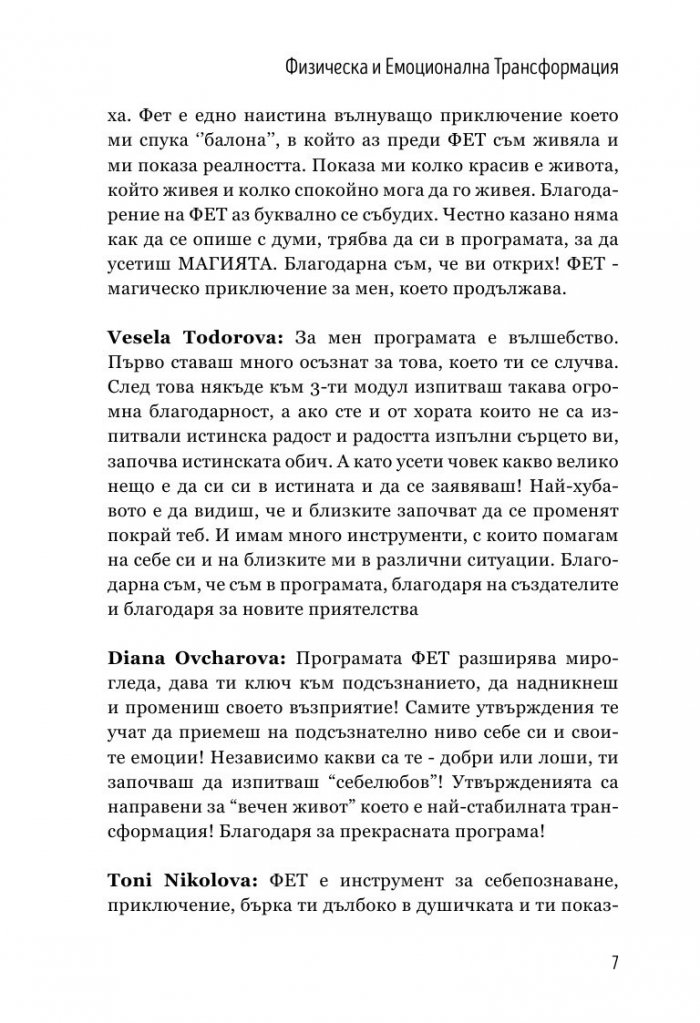 Физическа и Емоционална Трансформация

ха. Фет е едно наистина вълнуващо приключение което ми спука "балона", в който аз преди ФЕТ съм живяла и ми показа реалността. Показа ми колко красив е живота, който живея и колко спокойно мога да го живея. Благодарение на ФЕТ аз буквално се събудих. Честно казано няма как да се опише с думи, трябва да си в програмата, за да усетиш МАГИЯТА. Благодарна съм, че ви открих! ФЕТ - магическо приключение за мен, което продължава.

Vesela Todorova: За мен програмата е вълшебство. Първо ставаш много осъзнат за това, което ти се случва. След това някъде към 3-ти модул изпитваш такава огромна благодарност, а ако сте и от хората които не са изпитвали истинска радост и радостта изпълни сърцето ви, започва истинската обич. А като усети човек какво велико нещо е да си си в истината и да се заявяваш! Най-хубавото е да видиш, че и близките започват да се променят покрай теб. И имам много инструменти, с които помагам на себе си и на близките ми в различни ситуации. Благодарна съм, че съм в програмата, благодаря на създателите и благодаря за новите приятелства

Diana Ovcharova: Програмата ФЕТ разширява мирогледа, дава ти ключ към подсъзнанието, да надникнеш и промениш своето възприятие! Самите утвърждения те учат да приемеш на подсъзнателно ниво себе си и своите емоции! Независимо какви са те - добри или лоши, ти започваш да изпитваш "себелюбов"! Утвържденията са направени за "вечен живот" което е най-стабилната трансформация! Благодаря за прекрасната програма!

Toni Nikolova: ФЕТ е инструмент за себепознаване, приключение, бърка ти дълбоко в душичката и ти показ-

7